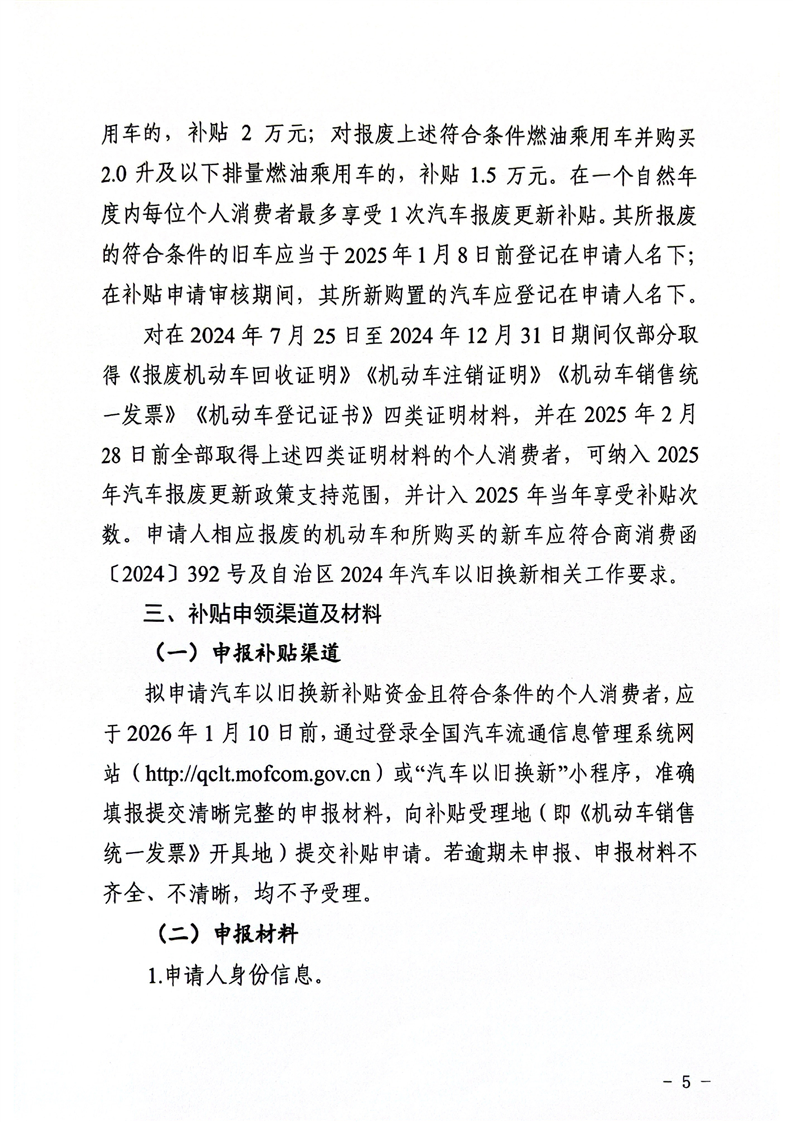 用车的，补贴 2 万元；对报废上述符合条件燃油乘用车并购买 2.0 升及以下排量燃油乘用车的，补贴 1.5 万元。在一个自然年度内每位个人消费者最多享受 1 次汽车报废更新补贴。其所报废的符合条件的旧车应当于 2025 年 1 月 8 日前登记在申请人名下；在补贴申请审核期间，其所新购置的汽车应登记在申请人名下。

对在 2024 年 7 月 25 日至 2024 年 12 月 31 日期间仅部分取得《报废机动车回收证明》《机动车注销证明》《机动车销售统一发票》《机动车登记证书》四类证明材料，并在 2025 年 2 月 28 日前全部取得上述四类证明材料的个人消费者，可纳入 2025 年汽车报废更新政策支持范围，并计入 2025 年当年享受补贴次数。申请人相应报废的机动车和所购买的新车应符合商消费函〔2024〕392 号及自治区 2024 年汽车以旧换新相关工作要求。

三、补贴申领渠道及材料

（一）申报补贴渠道

拟申请汽车以旧换新补贴资金且符合条件的个人消费者，应于 2026 年 1 月 10 日前，通过登录全国汽车流通信息管理系统网站（http://qclt.mofcom.gov.cn）或“汽车以旧换新”小程序，准确填报提交清晰完整的申报材料，向补贴受理地（即《机动车销售统一发票》开具地）提交补贴申请。若逾期未申报、申报材料不齐全、不清晰，均不予受理。

（二）申报材料

1.申请人身份信息。

－ 5 －